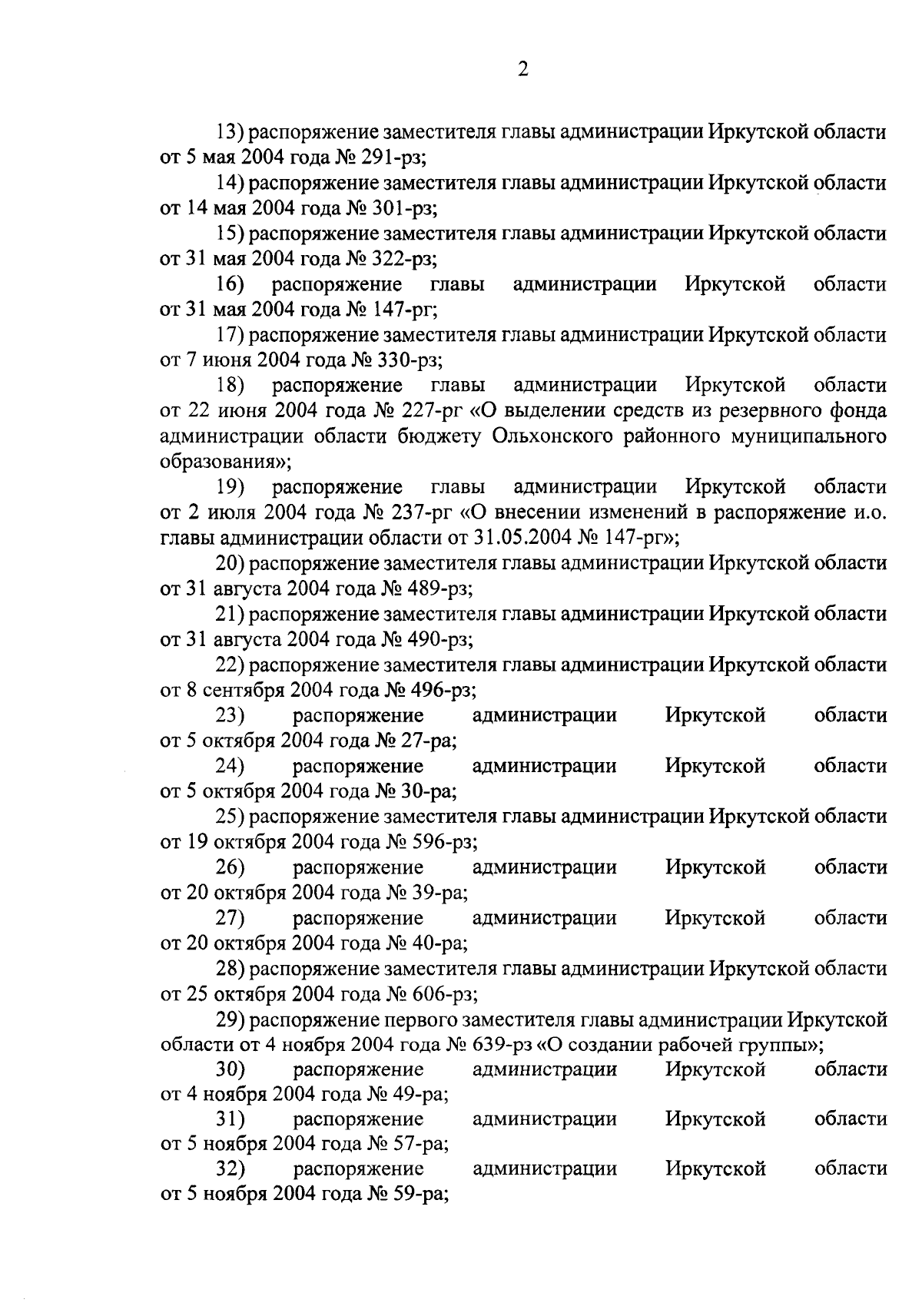 2

13) распоряжение заместителя главы администрации Иркутской области от 5 мая 2004 года № 291-рз;

14) распоряжение заместителя главы администрации Иркутской области от 14 мая 2004 года № 301-рз;

15) распоряжение заместителя главы администрации Иркутской области от 31 мая 2004 года № 322-рз;

16) распоряжение главы администрации Иркутской области от 31 мая 2004 года № 147-рг;

17) распоряжение заместителя главы администрации Иркутской области от 7 июня 2004 года № 330-рз;

18) распоряжение главы администрации Иркутской области от 22 июня 2004 года № 227-рг «О выделении средств из резервного фонда администрации области бюджету Ольхонского районного муниципального образования»;

19) распоряжение главы администрации Иркутской области от 2 июля 2004 года № 237-рг «О внесении изменений в распоряжение и.о. главы администрации области от 31.05.2004 № 147-рг»;

20) распоряжение заместителя главы администрации Иркутской области от 31 августа 2004 года № 489-рз;

21) распоряжение заместителя главы администрации Иркутской области от 31 августа 2004 года № 490-рз;

22) распоряжение заместителя главы администрации Иркутской области от 8 сентября 2004 года № 496-рз;

23) распоряжение администрации Иркутской области от 5 октября 2004 года № 27-ра;

24) распоряжение администрации Иркутской области от 5 октября 2004 года № 30-ра;

25) распоряжение заместителя главы администрации Иркутской области от 19 октября 2004 года № 596-рз;

26) распоряжение администрации Иркутской области от 20 октября 2004 года № 39-ра;

27) распоряжение администрации Иркутской области от 20 октября 2004 года № 40-ра;

28) распоряжение заместителя главы администрации Иркутской области от 25 октября 2004 года № 606-рз;

29) распоряжение первого заместителя главы администрации Иркутской области от 4 ноября 2004 года № 639-рз «О создании рабочей группы»;

30) распоряжение администрации Иркутской области от 4 ноября 2004 года № 49-ра;

31) распоряжение администрации Иркутской области от 5 ноября 2004 года № 57-ра;

32) распоряжение администрации Иркутской области от 5 ноября 2004 года № 59-ра;